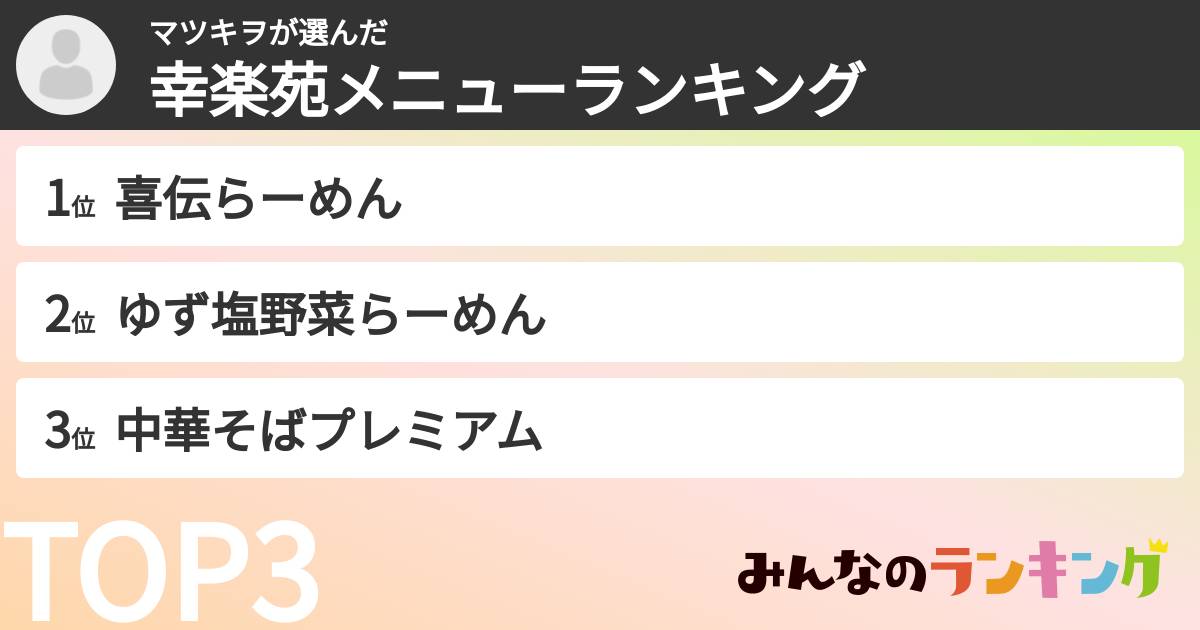 マツキヲが選んだ
幸楽苑メニューランキング

1位 喜伝らーめん

2位 ゆず塩野菜らーめん

3位 中華そばプレミアム

TOP3

みんなのランキング